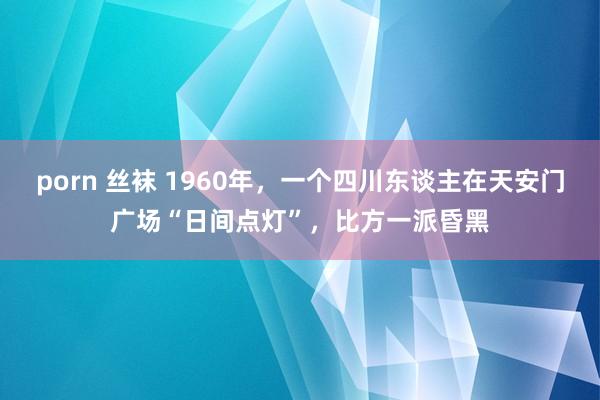 porn 丝袜 1960年，一个四川东谈主在天安门广场“日间点灯”，比方一派昏黑